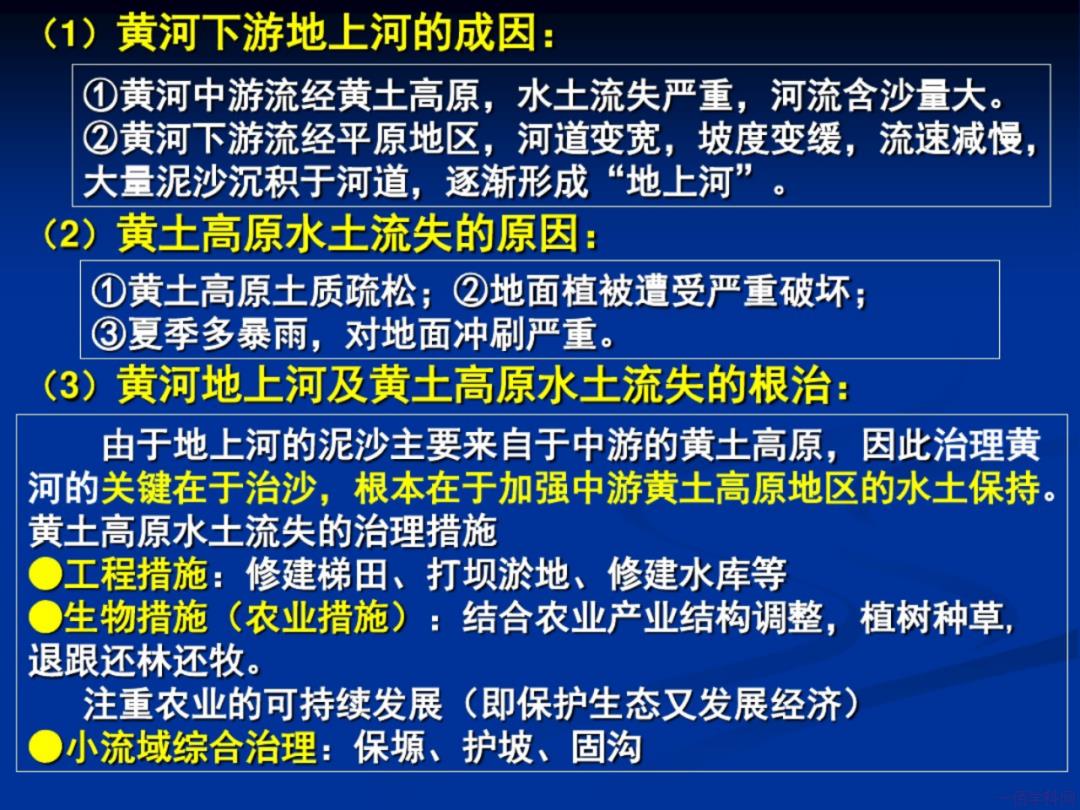 （1）黄河下游地上河的成因：

①黄河中游流经黄土高原，水土流失严重，河流含沙量大。
②黄河下游流经平原地区，河道变宽，坡度变缓，流速减慢，大量泥沙沉积于河道，逐渐形成“地上河”。

（2）黄土高原水土流失的原因：

①黄土高原土质疏松；②地面植被遭受严重破坏；
③夏季多暴雨，对地面冲刷严重。

（3）黄河地上河及黄土高原水土流失的根治：

由于地上河的泥沙主要来自于中游的黄土高原，因此治理黄河的关键在于治沙，根本在于加强中游黄土高原地区的水土保持。

黄土高原水土流失的治理措施
●工程措施：修建梯田、打坝淤地、修建水库等
●生物措施（农业措施）：结合农业产业结构调整，植树种草，退跟还林还牧。
注重农业的可持续发展（即保护生态又发展经济）
●小流域综合治理：保塬、护坡、固沟